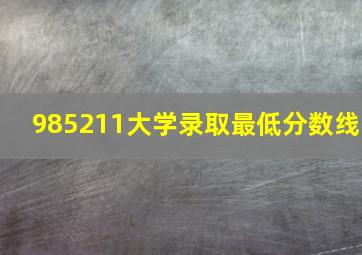 985211大学录取最低分数线